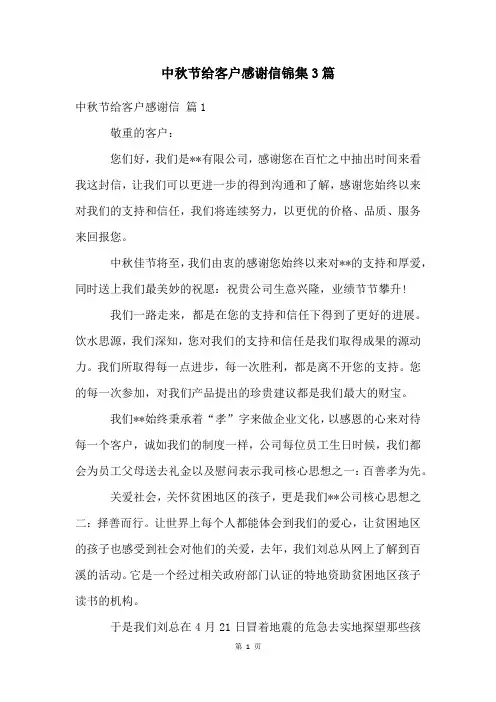 中秋节给客户感谢信锦集3篇

中秋节给客户感谢信 篇1

敬重的客户：

您们好，我们是**有限公司，感谢您在百忙之中抽出时间来看我这封信，让我们可以更进一步的得到沟通和了解，感谢您始终以来对我们的支持和信任，我们将连续努力，以更优的价格、品质、服务来回报您。

中秋佳节将至，我们由衷的感谢您始终以来对**的支持和厚爱，同时送上我们最美妙的祝愿：祝贵公司生意兴隆，业绩节节攀升！

我们一路走来，都是在您的支持和信任下得到了更好的进展。饮水思源，我们深知，您对我们的支持和信任是我们取得成果的源动力。我们所取得每一点进步，每一次胜利，都是离不开您的支持。您的每一次参加，对我们产品提出的珍贵建议都是我们最大的财宝。

我们**始终秉承着“孝”字来做企业文化，以感恩的心来对待每一个客户，诚如我们的制度一样，公司每位员工生日时候，我们都会为员工父母送去礼金以及慰问表示我司核心思想之一：百善孝为先。

关爱社会，关怀贫困地区的孩子，更是我们**公司核心思想之二：择善而行。让世界上每个人都能体会到我们的爱心，让贫困地区的孩子也感受到社会对他们的关爱，去年，我们刘总从网上了解到百溪的活动。它是一个经过相关政府部门认证的特地资助贫困地区孩子读书的机构。

于是我们刘总在4月21日冒着地震的危急去实地探望那些孩

第 1 页